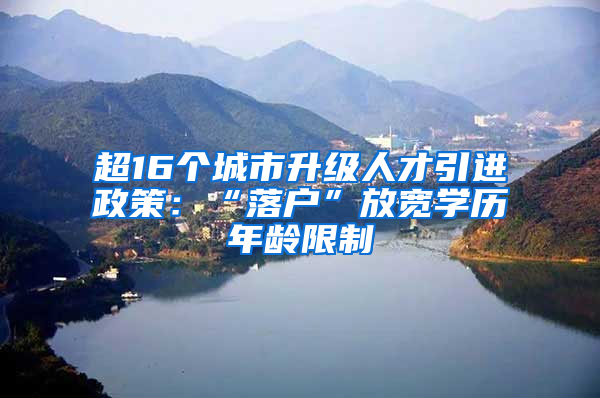 超16个城市升级人才引进政策：“落户”放宽学历年龄限制